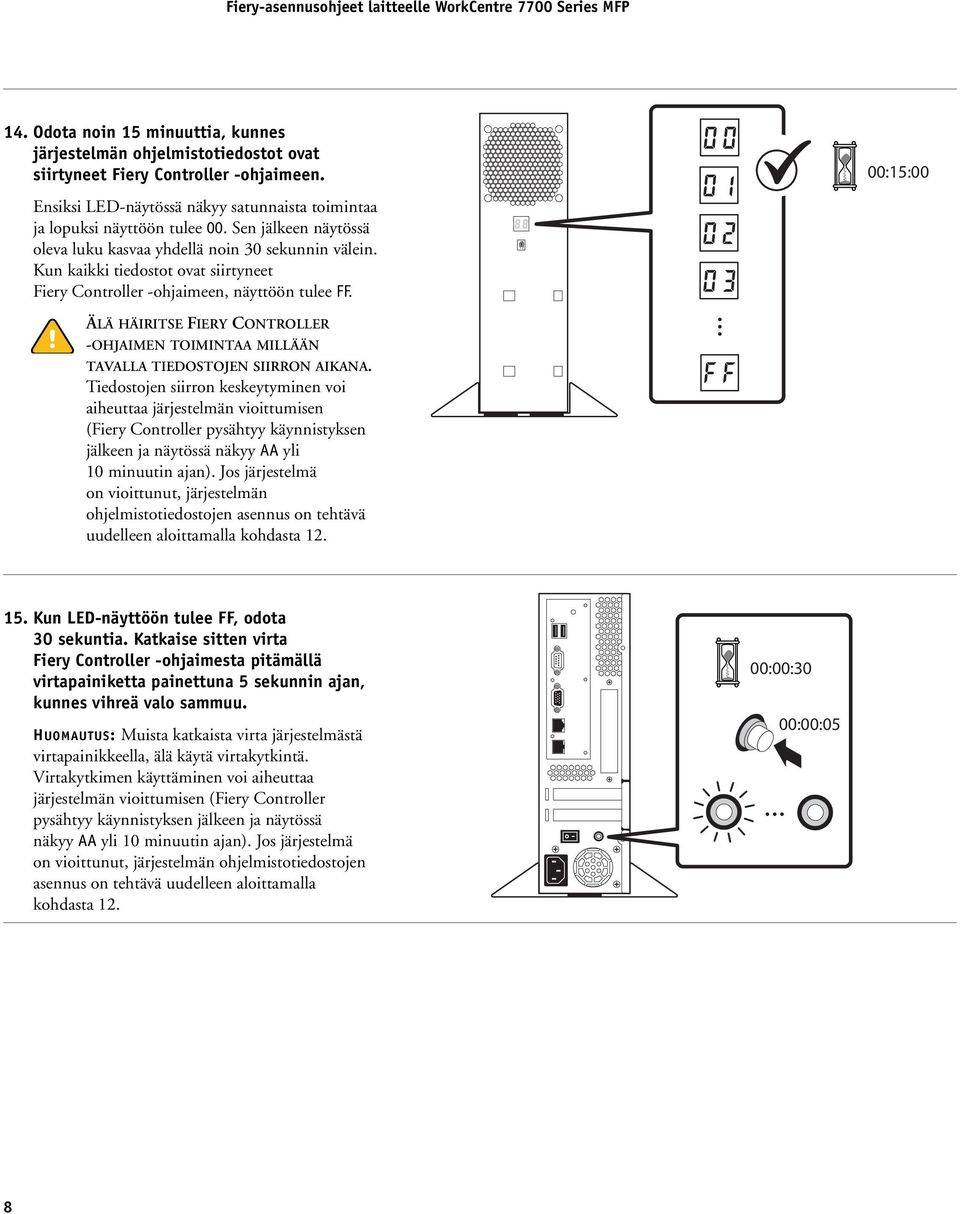 Fiery-asennusohjeet laitteelle WorkCentre 7700 Series MFP

14. Odota noin 15 minuuttia, kunnes järjestelmän ohjelmistotiedostot ovat siirtyneet Fiery Controller -ohjaimeen.

Ensiksi LED-näytössä näkyy satunnaista toimintaa ja lopuksi näyttöön tulee 00. Sen jälkeen näytössä oleva luku kasvaa yhdellä noin 30 sekunnin välein. Kun kaikki tiedostot ovat siirtyneet Fiery Controller -ohjaimeen, näyttöön tulee FF.

ÄLÄ HÄIRITSE FIERY CONTROLLER -OHJAIMEN TOIMINTAA MILLÄÄN TAVALLA TIEDOSTOJEN SIIRRON AIKANA. Tiedostojen siirron keskeytyminen voi aiheuttaa järjestelmän vioittumisen (Fiery Controller pysähtyy käynnistyksen jälkeen ja näytössä näkyy AA yli 10 minuutin ajan). Jos järjestelmä on vioittunut, järjestelmän ohjelmistotiedostojen asennus on tehtävä uudelleen aloittamalla kohdasta 12.

00
01
02
03
...
FF

00:15:00

15. Kun LED-näyttöön tulee FF, odota 30 sekuntia. Katkaise sitten virta Fiery Controller -ohjaimesta pitämällä virtapainiketta painettuna 5 sekunnin ajan, kunnes vihreä valo sammuu.

HUOMAUTUS: Muista katkaista virta järjestelmästä virtapainikkeella, älä käytä virtakytkintä. Virtakytkimen käyttäminen voi aiheuttaa järjestelmän vioittumisen (Fiery Controller pysähtyy käynnistyksen jälkeen ja näytössä näkyy AA yli 10 minuutin ajan). Jos järjestelmä on vioittunut, järjestelmän ohjelmistotiedostojen asennus on tehtävä uudelleen aloittamalla kohdasta 12.

00:00:30

00:00:05

...

8